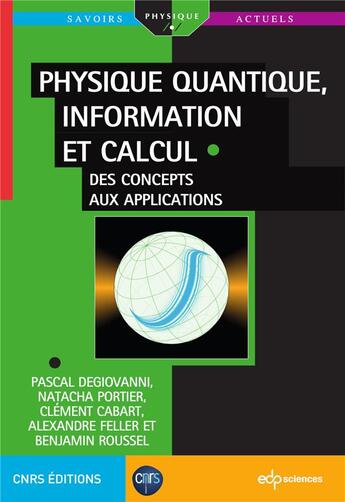 SAVOIRS PHYSIQUE ACTUELS

PHYSIQUE QUANTIQUE, INFORMATION ET CALCUL

DES CONCEPTS AUX APPLICATIONS

PASCAL DEGIOVANNI, NATACHA PORTIER, CLÉMENT CABART, ALEXANDRE FELLER ET BENJAMIN ROUSSEL

CNRS ÉDITIONS

cnrs

edp sciences